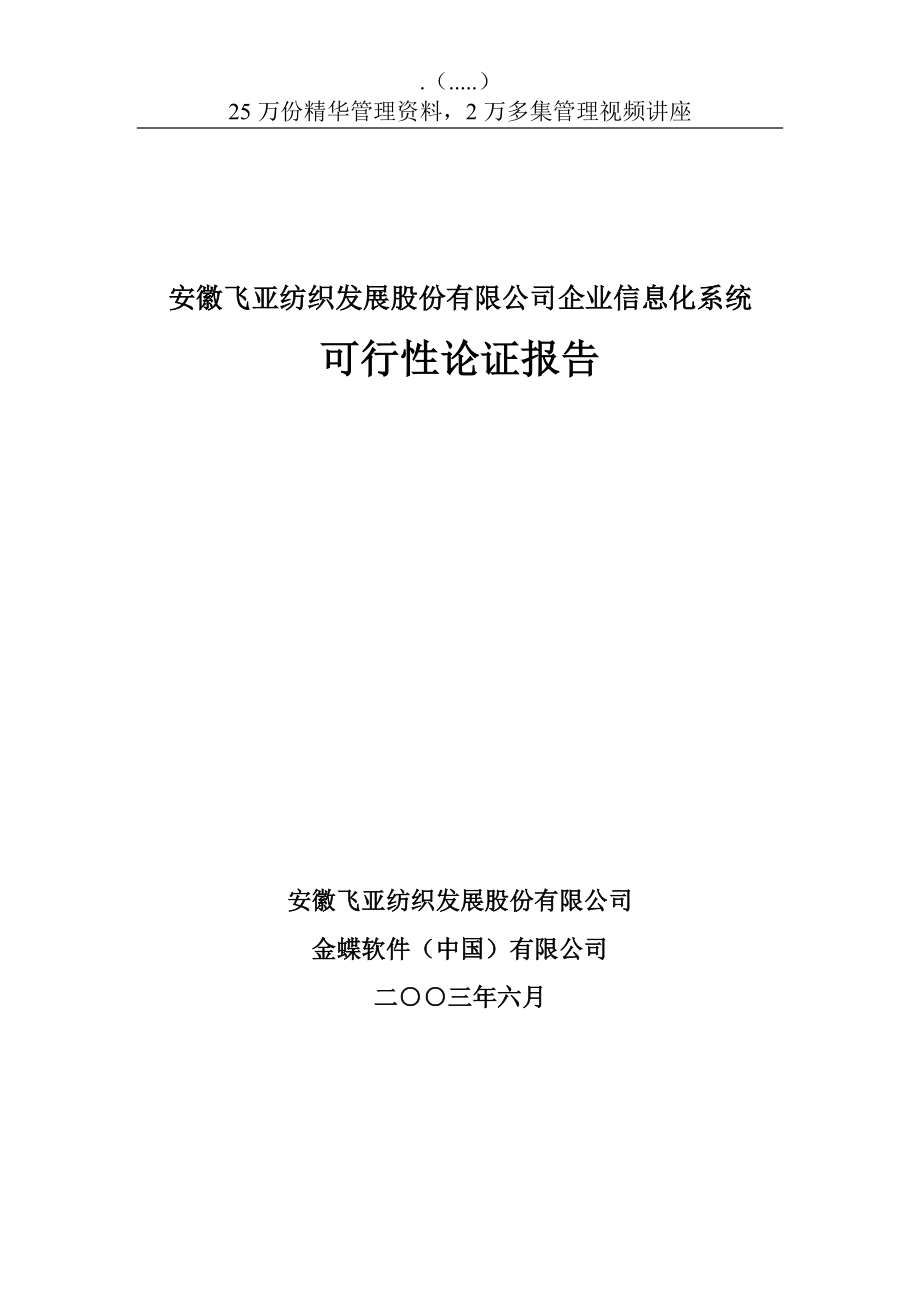 .（.....）
25 万份精华管理资料，2 万多集管理视频讲座

安徽飞亚纺织发展股份有限公司企业信息化系统

可行性论证报告

安徽飞亚纺织发展股份有限公司

金蝶软件（中国）有限公司

二〇〇三年六月